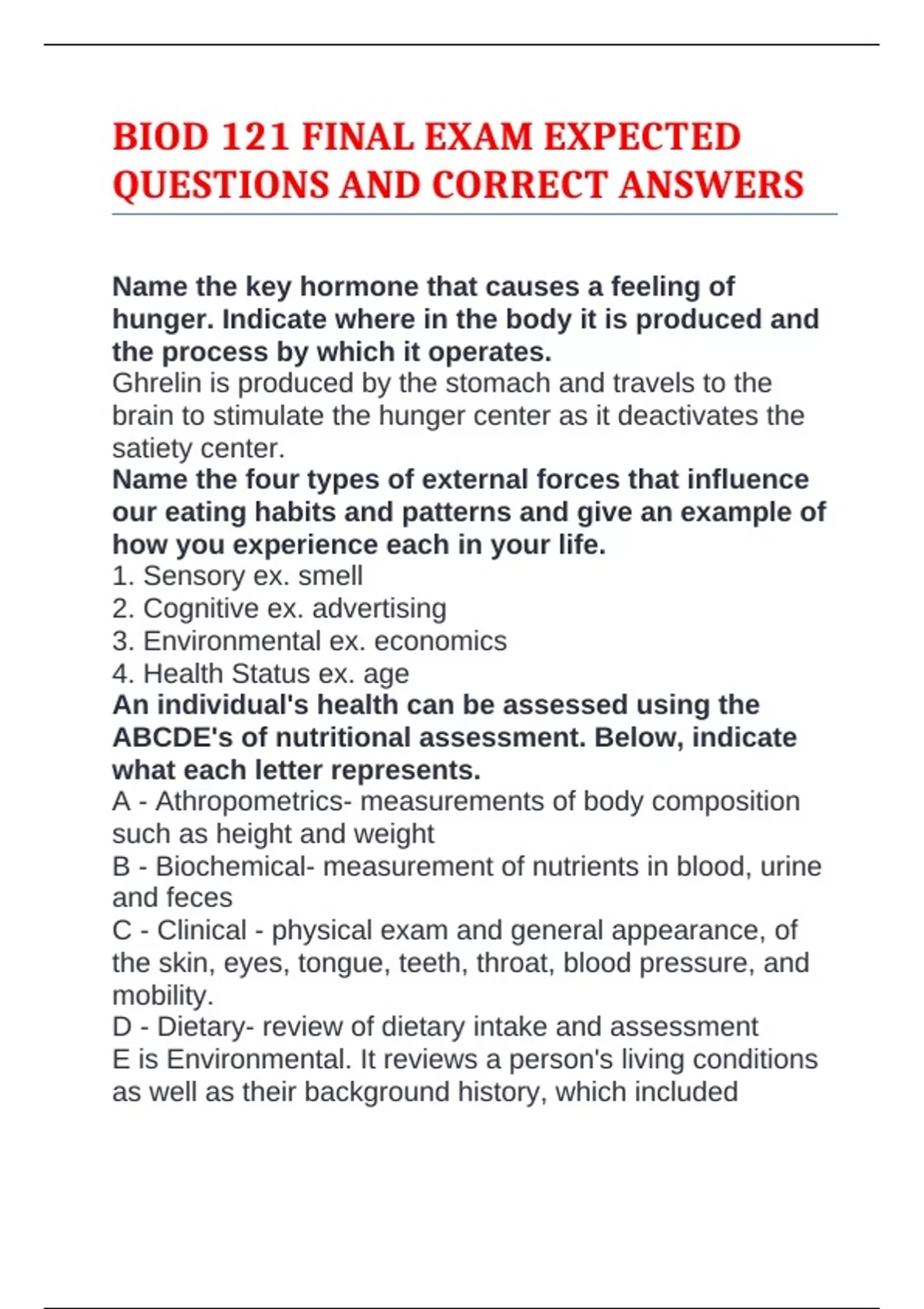 BIOD 121 FINAL EXAM EXPECTED QUESTIONS AND CORRECT ANSWERS

Name the key hormone that causes a feeling of hunger. Indicate where in the body it is produced and the process by which it operates.
Ghrelin is produced by the stomach and travels to the brain to stimulate the hunger center as it deactivates the satiety center.
Name the four types of external forces that influence our eating habits and patterns and give an example of how you experience each in your life.
1. Sensory ex. smell
2. Cognitive ex. advertising
3. Environmental ex. economics
4. Health Status ex. age
An individual's health can be assessed using the ABCDE's of nutritional assessment. Below, indicate what each letter represents.
A - Athropometrics- measurements of body composition such as height and weight
B - Biochemical- measurement of nutrients in blood, urine and feces
C - Clinical - physical exam and general appearance, of the skin, eyes, tongue, teeth, throat, blood pressure, and mobility.
D - Dietary- review of dietary intake and assessment
E is Environmental. It reviews a person's living conditions as well as their background history, which included